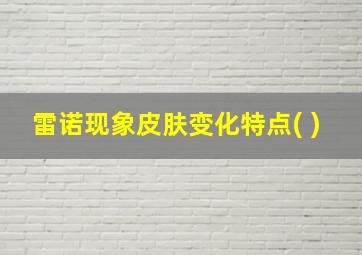 雷诺现象皮肤变化特点( )